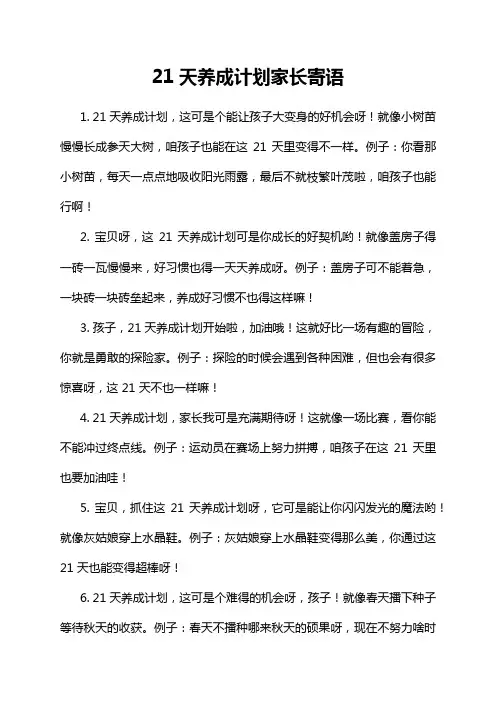 21 天养成计划家长寄语

1. 21 天养成计划，这可是个能让孩子大变身的好机会呀！就像小树苗慢慢长成参天大树，咱孩子也能在这 21 天里变得不一样。例子：你看那小树苗，每天一点点地吸收阳光雨露，最后不就枝繁叶茂啦，咱孩子也能行啊！

2. 宝贝呀，这 21 天养成计划可是你成长的好契机哟！就像盖房子得一砖一瓦慢慢来，好习惯也得一天天养成呀。例子：盖房子可不能着急，一块砖一块砖垒起来，养成好习惯不也得这样嘛！

3. 孩子，21 天养成计划开始啦，加油哦！这就好比一场有趣的冒险，你就是勇敢的探险家。例子：探险的时候会遇到各种困难，但也会有很多惊喜呀，这 21 天不也一样嘛！

4. 21 天养成计划，家长我可是充满期待呀！这就像一场比赛，看你能不能冲过终点线。例子：运动员在赛场上努力拼搏，咱孩子在这 21 天里也要加油哇！

5. 宝贝，抓住这 21 天养成计划呀，它可是能让你闪闪发光的魔法哟！就像灰姑娘穿上水晶鞋。例子：灰姑娘穿上水晶鞋变得那么美，你通过这 21 天也能变得超棒呀！

6. 21 天养成计划，这可是个难得的机会呀，孩子！就像春天播下种子等待秋天的收获。例子：春天不播种哪来秋天的硕果呀，现在不努力啥时